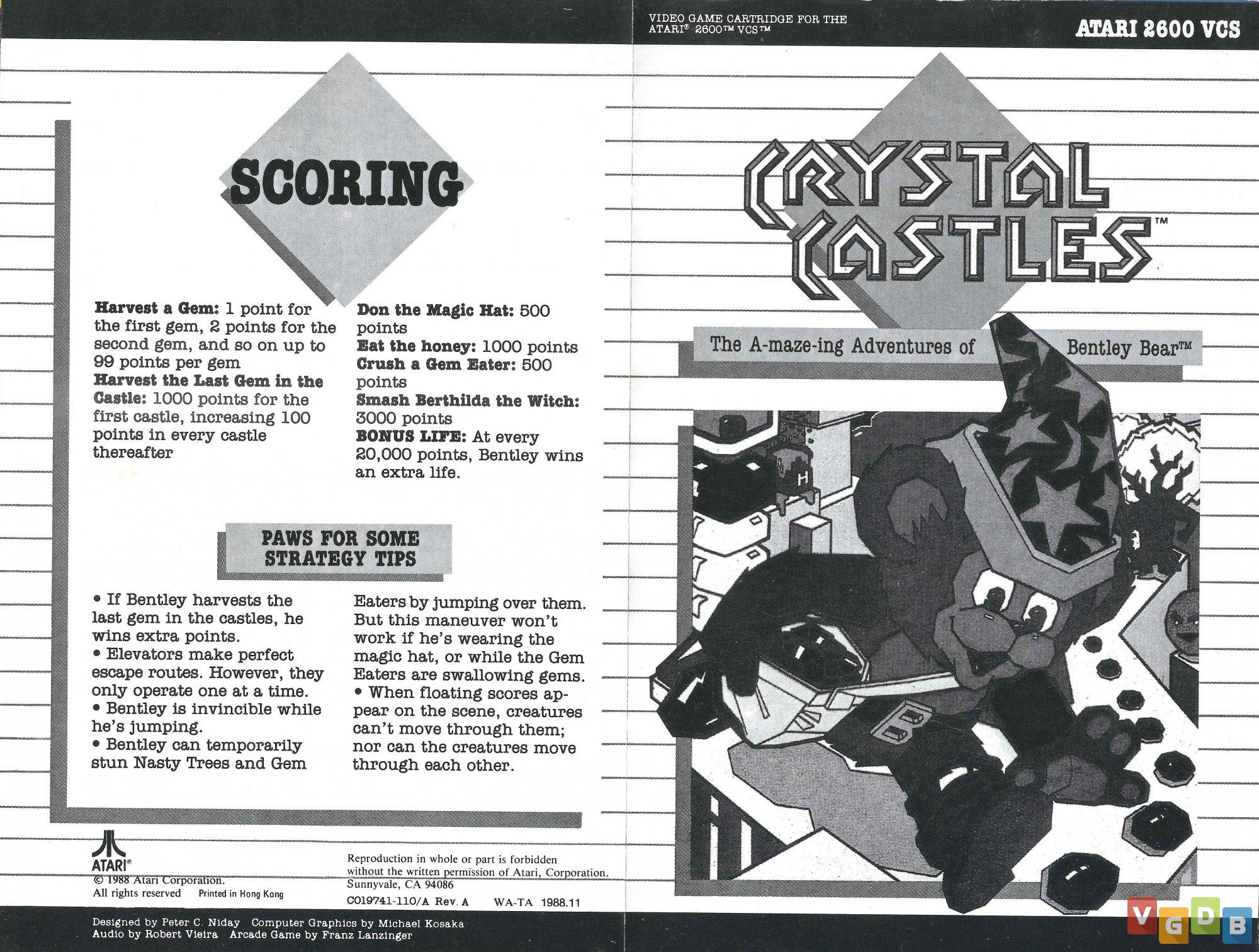 SCORING

**Harvest a Gem:** 1 point for the first gem, 2 points for the second gem, and so on up to 99 points per gem
**Harvest the Last Gem in the Castle:** 1000 points for the first castle, increasing 100 points in every castle thereafter

**Don the Magic Hat:** 500 points
**Eat the honey:** 1000 points
**Crush a Gem Eater:** 500 points
**Smash Berthilda the Witch:** 3000 points
**BONUS LIFE:** At every 20,000 points, Bentley wins an extra life.

PAWS FOR SOME STRATEGY TIPS

• If Bentley harvests the last gem in the castles, he wins extra points.
• Elevators make perfect escape routes. However, they only operate one at a time.
• Bentley is invincible while he's jumping.
• Bentley can temporarily stun Nasty Trees and Gem Eaters by jumping over them. But this maneuver won't work if he's wearing the magic hat, or while the Gem Eaters are swallowing gems.
• When floating scores appear on the scene, creatures can't move through them; nor can the creatures move through each other.

ATARI®
© 1988 Atari Corporation.
All rights reserved Printed in Hong Kong

Reproduction in whole or part is forbidden without the written permission of Atari, Corporation. Sunnyvale, CA 94086
C019741-110/A Rev. A WA-TA 1988.11

Designed by Peter C. Niday Computer Graphics by Michael Kosaka
Audio by Robert Vieira Arcade Game by Franz Lanzinger

VIDEO GAME CARTRIDGE FOR THE ATARI® 2600™ VCS™

ATARI 2600 VCS

CRYSTAL CASTLES™

The A-maze-ing Adventures of Bentley Bear™

H

B

VGDB